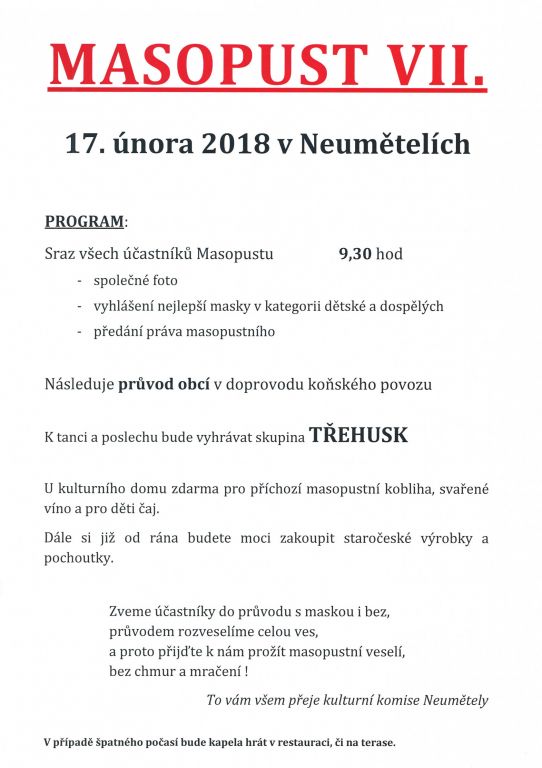 MASOPUST VII.

17. února 2018 v Neumětelích

PROGRAM:

Sraz všech účastníků Masopustu 9,30 hod

- společné foto
- vyhlášení nejlepší masky v kategorii dětské a dospělých
- předání práva masopustního

Následuje průvod obcí v doprovodu koňského povozu

K tanci a poslechu bude vyhrávat skupina TŘEHUSK

U kulturního domu zdarma pro příchozí masopustní kobliha, svařené víno a pro děti čaj.

Dále si již od rána budete moci zakoupit staročeské výrobky a pochoutky.

Zveme účastníky do průvodu s maskou i bez,
průvodem rozveselíme celou ves,
a proto přijďte k nám prožít masopustní veselí,
bez chmur a mračení !

To vám všem přeje kulturní komise Neumětely

V případě špatného počasí bude kapela hrát v restauraci, či na terase.